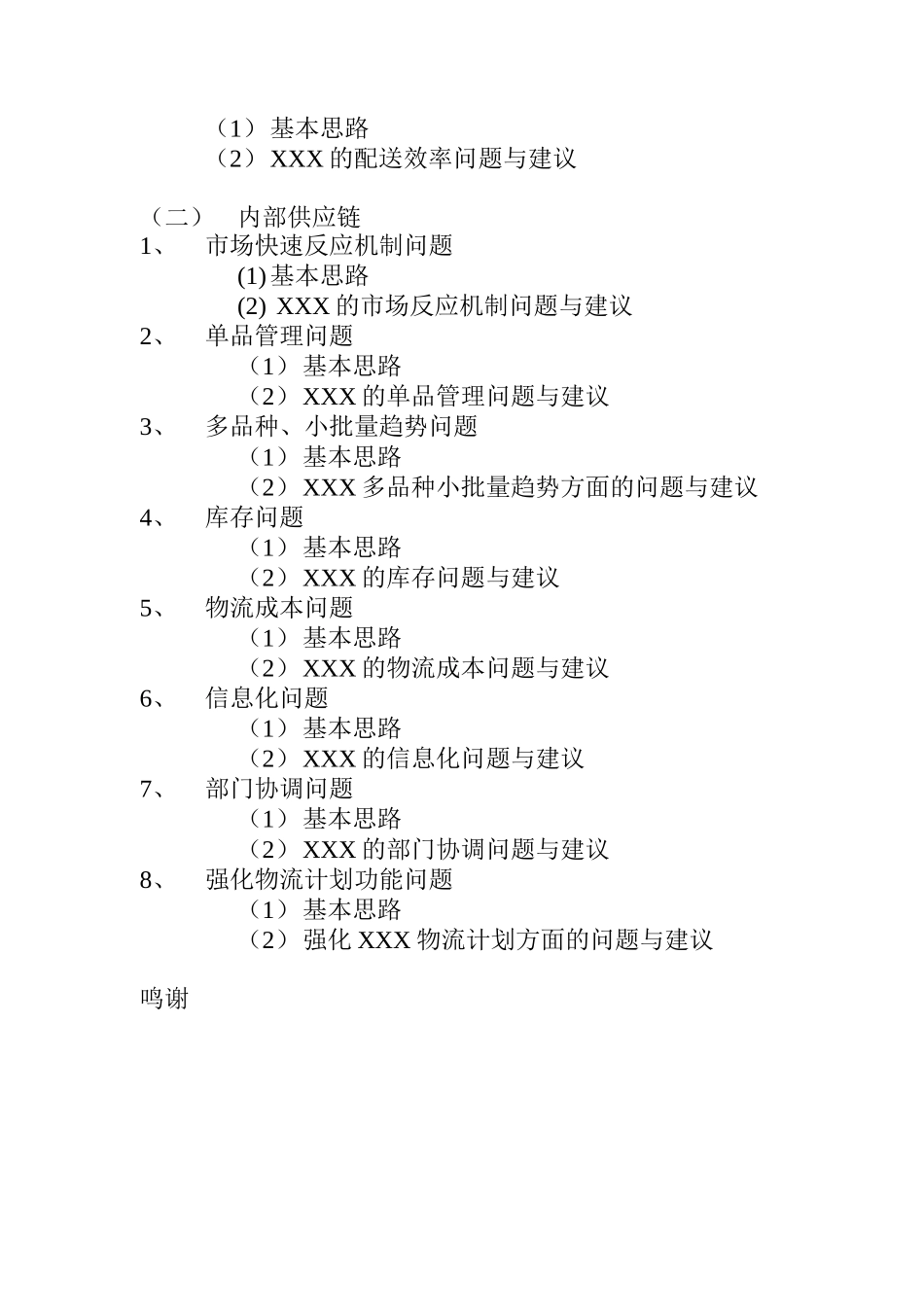 （1）基本思路
（2）XXX 的配送效率问题与建议

（二） 内部供应链
1、 市场快速反应机制问题
(1) 基本思路
(2) XXX 的市场反应机制问题与建议
2、 单品管理问题
（1）基本思路
（2）XXX 的单品管理问题与建议
3、 多品种、小批量趋势问题
（1）基本思路
（2）XXX 多品种小批量趋势方面的问题与建议
4、 库存问题
（1）基本思路
（2）XXX 的库存问题与建议
5、 物流成本问题
（1）基本思路
（2）XXX 的物流成本问题与建议
6、 信息化问题
（1）基本思路
（2）XXX 的信息化问题与建议
7、 部门协调问题
（1）基本思路
（2）XXX 的部门协调问题与建议
8、 强化物流计划功能问题
（1）基本思路
（2）强化 XXX 物流计划方面的问题与建议

鸣谢